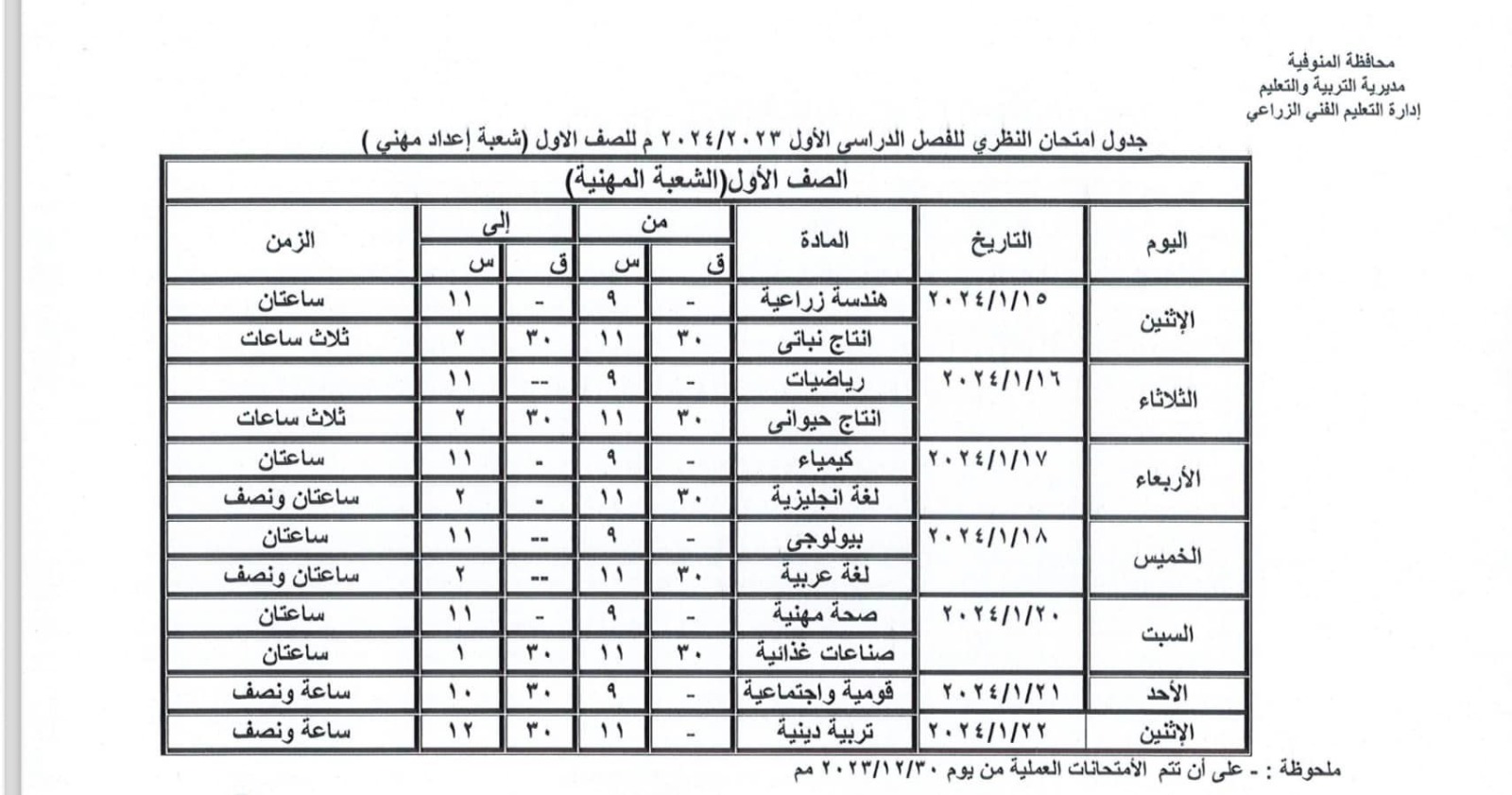 محافظة المنوفية
مديرية التربية والتعليم
إدارة التعليم الفني الزراعي

جدول امتحان النظري للفصل الدراسى الأول ٢٠٢٤/٢٠٢٣ م للصف الاول (شعبة إعداد مهني )

الصف الأول(الشعبة المهنية)

| اليوم | التاريخ | المادة | من ق | من س | إلى ق | إلى س | الزمن |
|---|---|---|---|---|---|---|---|
| الإثنين | ٢٠٢٤/١/١٥ | هندسة زراعية | - | ٩ | - | ١١ | ساعتان |
| | | انتاج نباتى | ٣٠ | ١١ | ٣٠ | ٢ | ثلاث ساعات |
| الثلاثاء | ٢٠٢٤/١/١٦ | رياضيات | - | ٩ | -- | ١١ | |
| | | انتاج حيوانى | ٣٠ | ١١ | ٣٠ | ٢ | ثلاث ساعات |
| الأربعاء | ٢٠٢٤/١/١٧ | كيمياء | - | ٩ | - | ١١ | ساعتان |
| | | لغة انجليزية | ٣٠ | ١١ | - | ٢ | ساعتان ونصف |
| الخميس | ٢٠٢٤/١/١٨ | بيولوجى | - | ٩ | -- | ١١ | ساعتان |
| | | لغة عربية | ٣٠ | ١١ | -- | ٢ | ساعتان ونصف |
| السبت | ٢٠٢٤/١/٢٠ | صحة مهنية | - | ٩ | - | ١١ | ساعتان |
| | | صناعات غذائية | ٣٠ | ١١ | ٣٠ | ١ | ساعتان |
| الأحد | ٢٠٢٤/١/٢١ | قومية واجتماعية | - | ٩ | ٣٠ | ١٠ | ساعة ونصف |
| الإثنين | ٢٠٢٤/١/٢٢ | تربية دينية | - | ١١ | ٣٠ | ١٢ | ساعة ونصف |

ملحوظة : - على أن تتم الأمتحانات العملية من يوم ٢٠٢٣/١٢/٣٠ مم